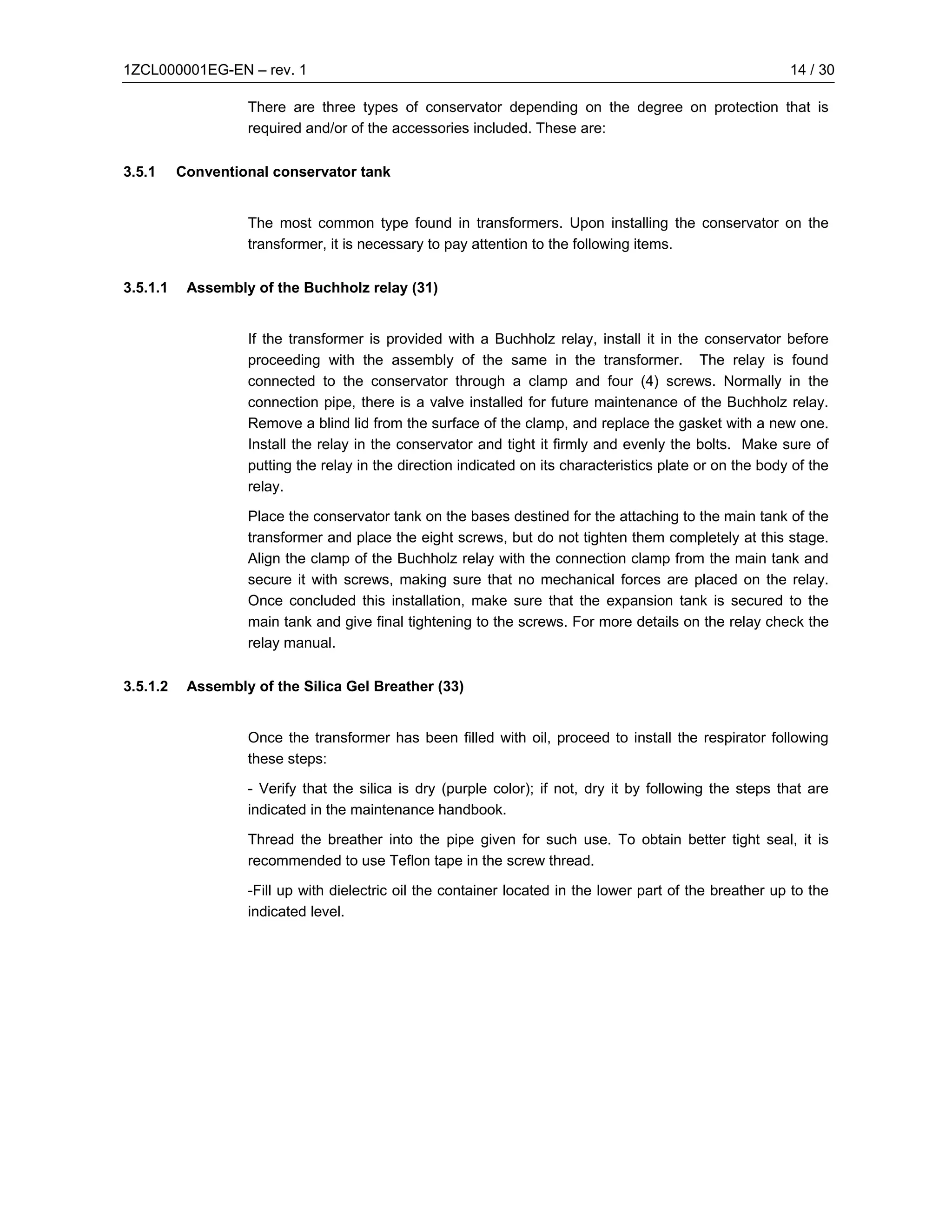 1ZCL000001EG-EN – rev. 1 14 / 30

There are three types of conservator depending on the degree on protection that is required and/or of the accessories included. These are:

3.5.1 Conventional conservator tank

The most common type found in transformers. Upon installing the conservator on the transformer, it is necessary to pay attention to the following items.

3.5.1.1 Assembly of the Buchholz relay (31)

If the transformer is provided with a Buchholz relay, install it in the conservator before proceeding with the assembly of the same in the transformer. The relay is found connected to the conservator through a clamp and four (4) screws. Normally in the connection pipe, there is a valve installed for future maintenance of the Buchholz relay. Remove a blind lid from the surface of the clamp, and replace the gasket with a new one. Install the relay in the conservator and tight it firmly and evenly the bolts. Make sure of putting the relay in the direction indicated on its characteristics plate or on the body of the relay.

Place the conservator tank on the bases destined for the attaching to the main tank of the transformer and place the eight screws, but do not tighten them completely at this stage. Align the clamp of the Buchholz relay with the connection clamp from the main tank and secure it with screws, making sure that no mechanical forces are placed on the relay. Once concluded this installation, make sure that the expansion tank is secured to the main tank and give final tightening to the screws. For more details on the relay check the relay manual.

3.5.1.2 Assembly of the Silica Gel Breather (33)

Once the transformer has been filled with oil, proceed to install the respirator following these steps:

- Verify that the silica is dry (purple color); if not, dry it by following the steps that are indicated in the maintenance handbook.

Thread the breather into the pipe given for such use. To obtain better tight seal, it is recommended to use Teflon tape in the screw thread.

-Fill up with dielectric oil the container located in the lower part of the breather up to the indicated level.